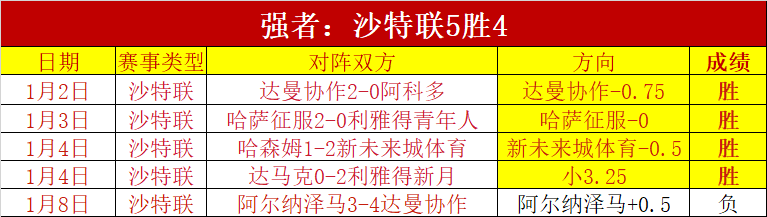 强者：沙特联5胜4

| 日期 | 赛事类型 | 对阵双方 | 方向 | 成绩 |
|---|---|---|---|---|
| 1月2日 | 沙特联 | 达曼协作2-0阿科多 | 达曼协作-0.75 | 胜 |
| 1月3日 | 沙特联 | 哈萨征服2-0利雅得青年人 | 哈萨征服-0 | 胜 |
| 1月4日 | 沙特联 | 哈森姆1-2新未来城体育 | 新未来城体育-0.5 | 胜 |
| 1月4日 | 沙特联 | 达马克0-2利雅得新月 | 小3.25 | 胜 |
| 1月8日 | 沙特联 | 阿尔纳泽马3-4达曼协作 | 阿尔纳泽马+0.5 | 负 |